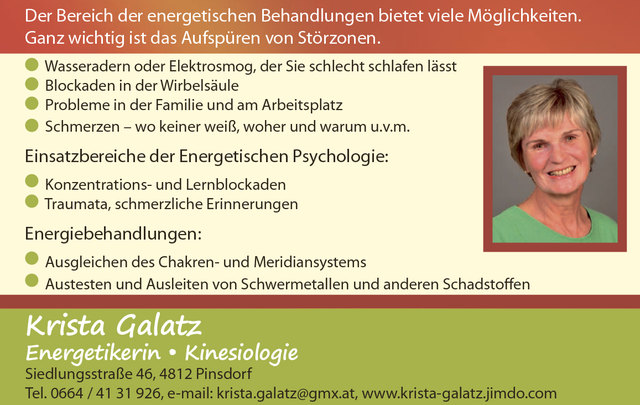 Der Bereich der energetischen Behandlungen bietet viele Möglichkeiten. Ganz wichtig ist das Aufspüren von Störzonen.

• Wasseradern oder Elektrosmog, der Sie schlecht schlafen lässt
• Blockaden in der Wirbelsäule
• Probleme in der Familie und am Arbeitsplatz
• Schmerzen – wo keiner weiß, woher und warum u.v.m.

Einsatzbereiche der Energetischen Psychologie:

• Konzentrations- und Lernblockaden
• Traumata, schmerzliche Erinnerungen

Energiebehandlungen:

• Ausgleichen des Chakren- und Meridiansystems
• Austesten und Ausleiten von Schwermetallen und anderen Schadstoffen

Krista Galatz
Energetikerin • Kinesiologie
Siedlungsstraße 46, 4812 Pinsdorf
Tel. 0664 / 41 31 926, e-mail: krista.galatz@gmx.at, www.krista-galatz.jimdo.com